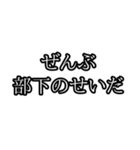 ぜんぶ
部下のせいだ